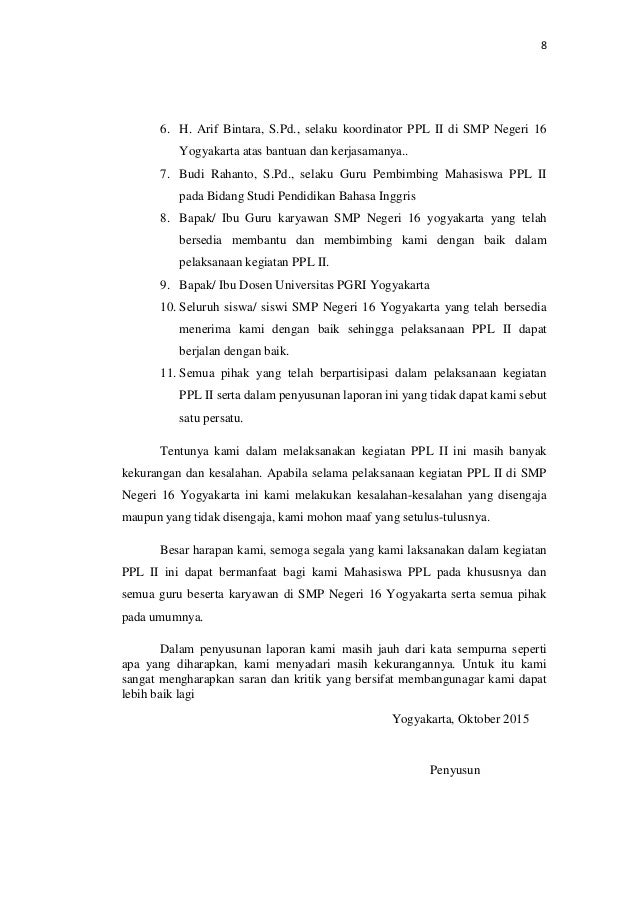 8

6. H. Arif Bintara, S.Pd., selaku koordinator PPL II di SMP Negeri 16 Yogyakarta atas bantuan dan kerjasamanya..
7. Budi Rahanto, S.Pd., selaku Guru Pembimbing Mahasiswa PPL II pada Bidang Studi Pendidikan Bahasa Inggris
8. Bapak/ Ibu Guru karyawan SMP Negeri 16 yogyakarta yang telah bersedia membantu dan membimbing kami dengan baik dalam pelaksanaan kegiatan PPL II.
9. Bapak/ Ibu Dosen Universitas PGRI Yogyakarta
10. Seluruh siswa/ siswi SMP Negeri 16 Yogyakarta yang telah bersedia menerima kami dengan baik sehingga pelaksanaan PPL II dapat berjalan dengan baik.
11. Semua pihak yang telah berpartisipasi dalam pelaksanaan kegiatan PPL II serta dalam penyusunan laporan ini yang tidak dapat kami sebut satu persatu.

Tentunya kami dalam melaksanakan kegiatan PPL II ini masih banyak kekurangan dan kesalahan. Apabila selama pelaksanaan kegiatan PPL II di SMP Negeri 16 Yogyakarta ini kami melakukan kesalahan-kesalahan yang disengaja maupun yang tidak disengaja, kami mohon maaf yang setulus-tulusnya.

Besar harapan kami, semoga segala yang kami laksanakan dalam kegiatan PPL II ini dapat bermanfaat bagi kami Mahasiswa PPL pada khususnya dan semua guru beserta karyawan di SMP Negeri 16 Yogyakarta serta semua pihak pada umumnya.

Dalam penyusunan laporan kami masih jauh dari kata sempurna seperti apa yang diharapkan, kami menyadari masih kekurangannya. Untuk itu kami sangat mengharapkan saran dan kritik yang bersifat membangunagar kami dapat lebih baik lagi

Yogyakarta, Oktober 2015

Penyusun